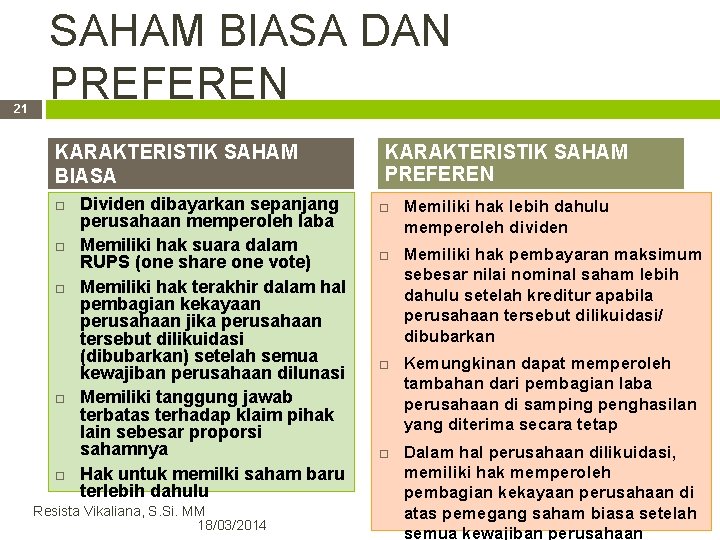 SAHAM BIASA DAN PREFEREN

21

KARAKTERISTIK SAHAM BIASA

□ Dividen dibayarkan sepanjang perusahaan memperoleh laba

□ Memiliki hak suara dalam RUPS (one share one vote)

□ Memiliki hak terakhir dalam hal pembagian kekayaan perusahaan jika perusahaan tersebut dilikuidasi (dibubarkan) setelah semua kewajiban perusahaan dilunasi

□ Memiliki tanggung jawab terbatas terhadap klaim pihak lain sebesar proporsi sahamnya

□ Hak untuk memilki saham baru terlebih dahulu

KARAKTERISTIK SAHAM PREFEREN

□ Memiliki hak lebih dahulu memperoleh dividen

□ Memiliki hak pembayaran maksimum sebesar nilai nominal saham lebih dahulu setelah kreditur apabila perusahaan tersebut dilikuidasi/ dibubarkan

□ Kemungkinan dapat memperoleh tambahan dari pembagian laba perusahaan di samping penghasilan yang diterima secara tetap

□ Dalam hal perusahaan dilikuidasi, memiliki hak memperoleh pembagian kekayaan perusahaan di atas pemegang saham biasa setelah semua kewajiban perusahaan

Resista Vikaliana, S.Si. MM

18/03/2014